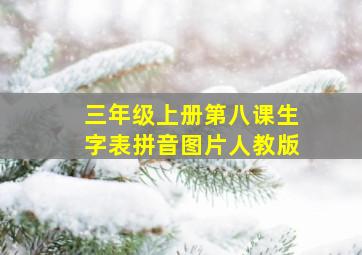 三年级上册第八课生字表拼音图片人教版